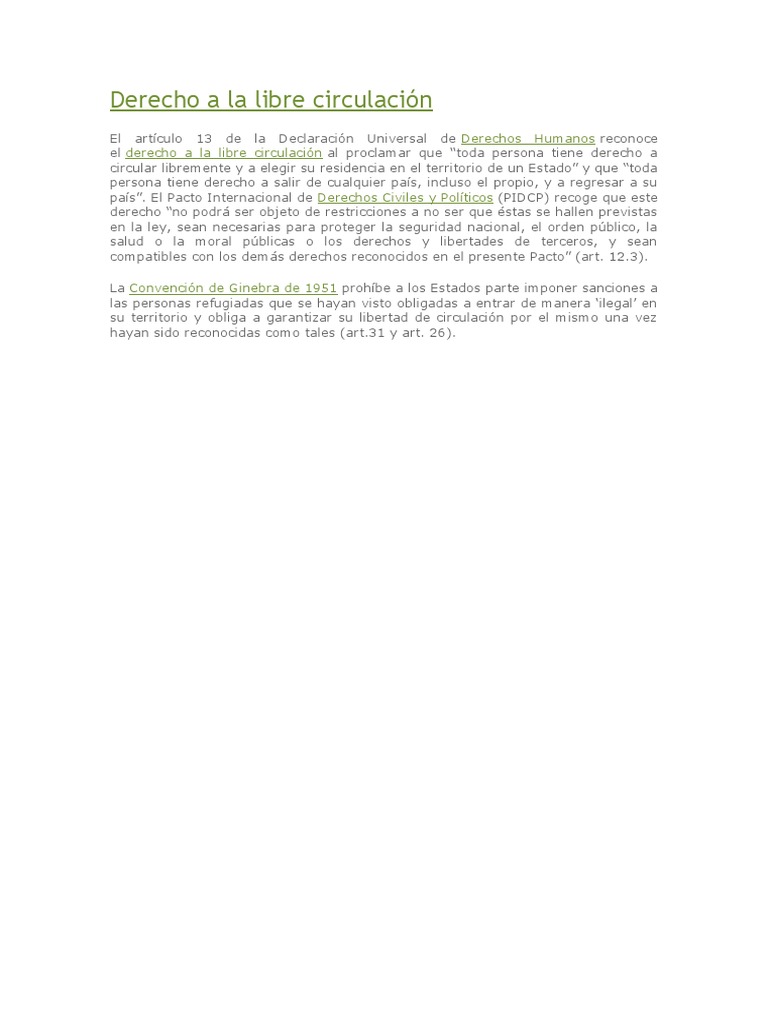 Derecho a la libre circulación

El artículo 13 de la Declaración Universal de Derechos Humanos reconoce el derecho a la libre circulación al proclamar que “toda persona tiene derecho a circular libremente y a elegir su residencia en el territorio de un Estado” y que “toda persona tiene derecho a salir de cualquier país, incluso el propio, y a regresar a su país”. El Pacto Internacional de Derechos Civiles y Políticos (PIDCP) recoge que este derecho “no podrá ser objeto de restricciones a no ser que éstas se hallen previstas en la ley, sean necesarias para proteger la seguridad nacional, el orden público, la salud o la moral públicas o los derechos y libertades de terceros, y sean compatibles con los demás derechos reconocidos en el presente Pacto” (art. 12.3).

La Convención de Ginebra de 1951 prohíbe a los Estados parte imponer sanciones a las personas refugiadas que se hayan visto obligadas a entrar de manera ‘ilegal’ en su territorio y obliga a garantizar su libertad de circulación por el mismo una vez hayan sido reconocidas como tales (art.31 y art. 26).